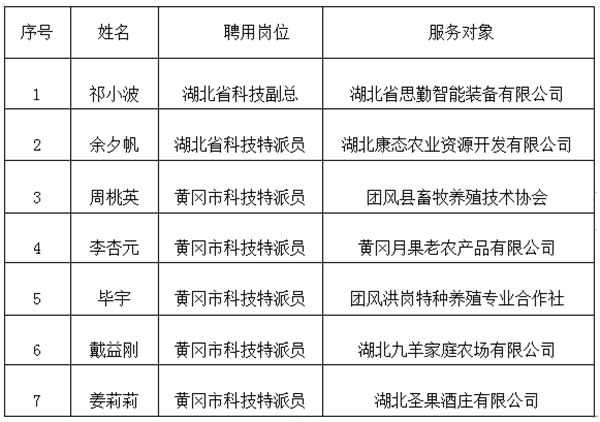 | 序号 | 姓名 | 聘用岗位 | 服务对象 |
|---|---|---|---|
| 1 | 祁小波 | 湖北省科技副总 | 湖北省思勤智能装备有限公司 |
| 2 | 余夕帆 | 湖北省科技特派员 | 湖北康态农业资源开发有限公司 |
| 3 | 周桃英 | 黄冈市科技特派员 | 团风县畜牧养殖技术协会 |
| 4 | 李杏元 | 黄冈市科技特派员 | 黄冈月果老农产品有限公司 |
| 5 | 毕宇 | 黄冈市科技特派员 | 团风洪岗特种养殖专业合作社 |
| 6 | 戴益刚 | 黄冈市科技特派员 | 湖北九羊家庭农场有限公司 |
| 7 | 姜莉莉 | 黄冈市科技特派员 | 湖北圣果酒庄有限公司 |